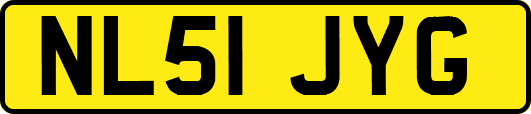 NL51 JYG